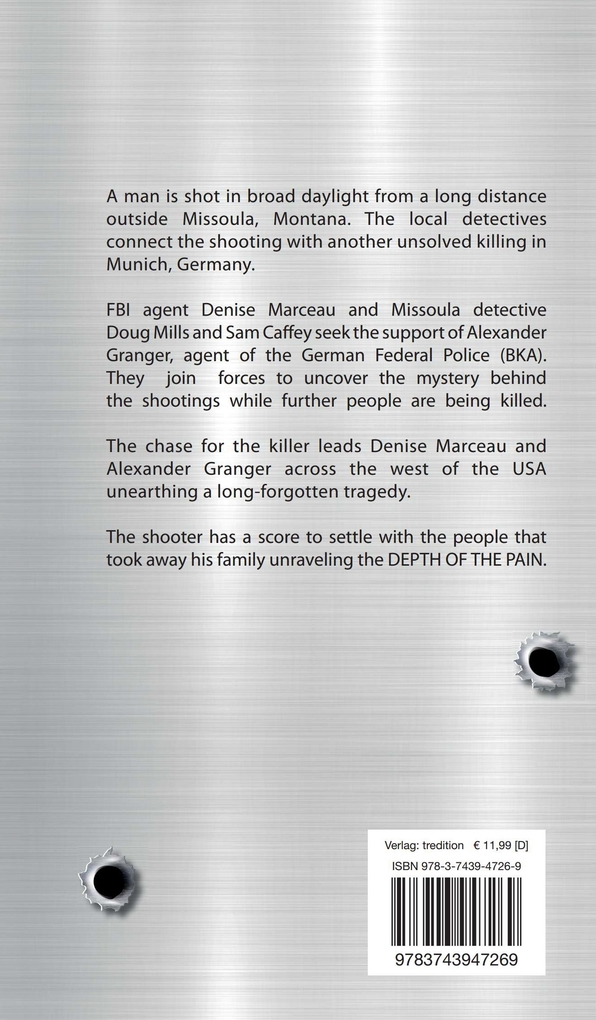 A man is shot in broad daylight from a long distance outside Missoula, Montana. The local detectives connect the shooting with another unsolved killing in Munich, Germany.

FBI agent Denise Marceau and Missoula detective Doug Mills and Sam Caffey seek the support of Alexander Granger, agent of the German Federal Police (BKA). They join forces to uncover the mystery behind the shootings while further people are being killed.

The chase for the killer leads Denise Marceau and Alexander Granger across the west of the USA unearthing a long-forgotten tragedy.

The shooter has a score to settle with the people that took away his family unraveling the DEPTH OF THE PAIN.

Verlag: tredition € 11,99 [D]
ISBN 978-3-7439-4726-9
9783743947269